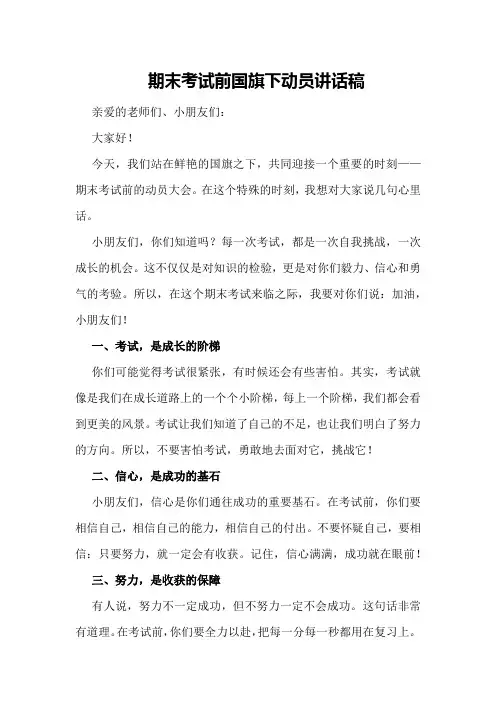 期末考试前国旗下动员讲话稿

亲爱的老师们、小朋友们：

大家好！

今天，我们站在鲜艳的国旗之下，共同迎接一个重要的时刻——期末考试前的动员大会。在这个特殊的时刻，我想对大家说几句心里话。

小朋友们，你们知道吗？每一次考试，都是一次自我挑战，一次成长的机会。这不仅仅是对知识的检验，更是对你们毅力、信心和勇气的考验。所以，在这个期末考试来临之际，我要对你们说：加油，小朋友们！

一、考试，是成长的阶梯

你们可能觉得考试很紧张，有时候还会有些害怕。其实，考试就像是我们在成长道路上的一个个小阶梯，每上一个阶梯，我们都会看到更美的风景。考试让我们知道了自己的不足，也让我们明白了努力的方向。所以，不要害怕考试，勇敢地去面对它，挑战它！

二、信心，是成功的基石

小朋友们，信心是你们通往成功的重要基石。在考试前，你们要相信自己，相信自己的能力，相信自己的付出。不要怀疑自己，要相信：只要努力，就一定会有收获。记住，信心满满，成功就在眼前！

三、努力，是收获的保障

有人说，努力不一定成功，但不努力一定不会成功。这句话非常有道理。在考试前，你们要全力以赴，把每一分每一秒都用在复习上。